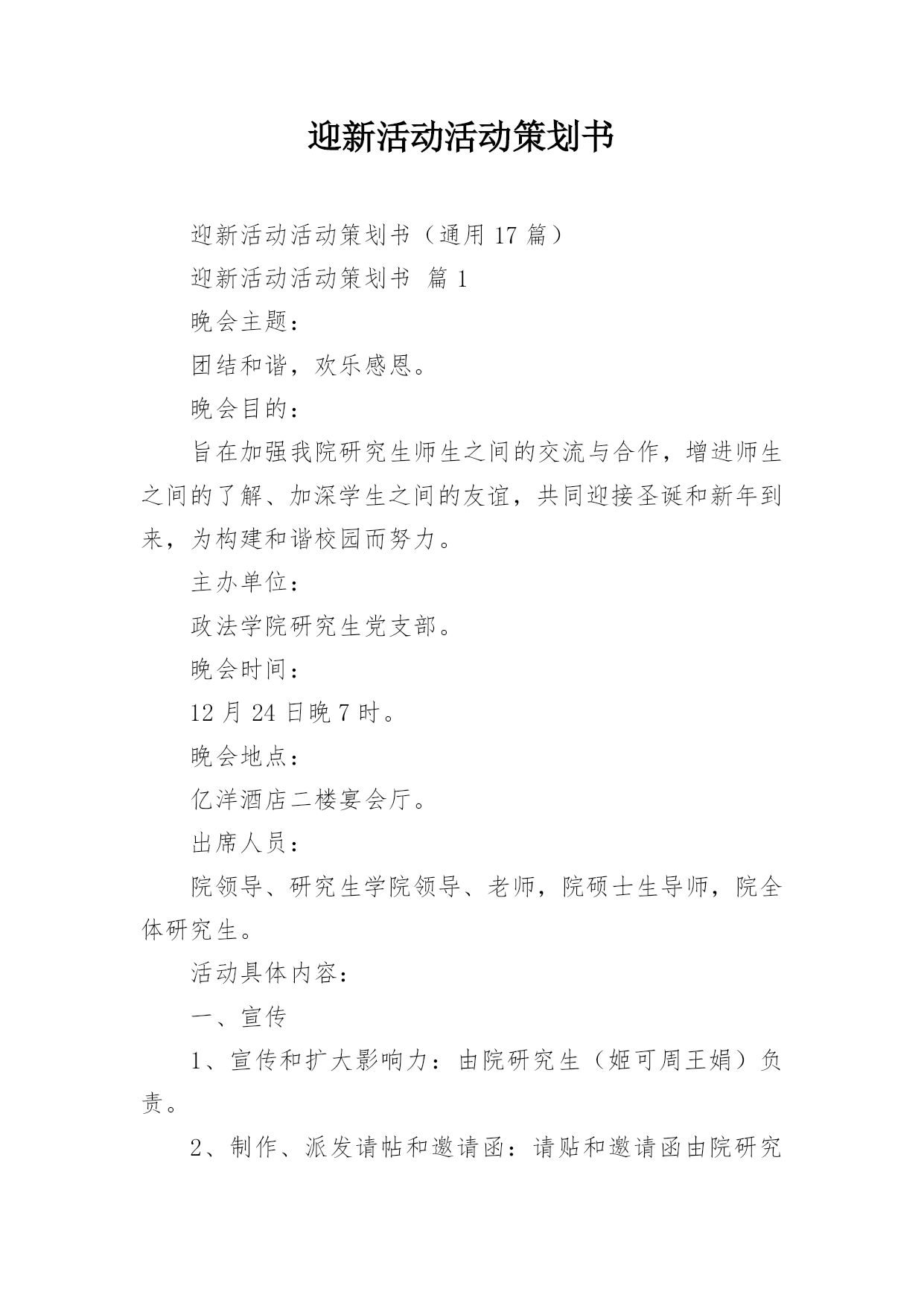 迎新活动活动策划书

迎新活动活动策划书（通用 17 篇）

迎新活动活动策划书 篇 1

晚会主题：

团结和谐，欢乐感恩。

晚会目的：

旨在加强我院研究生师生之间的交流与合作，增进师生之间的了解、加深学生之间的友谊，共同迎接圣诞和新年到来，为构建和谐校园而努力。

主办单位：

政法学院研究生党支部。

晚会时间：

12 月 24 日晚 7 时。

晚会地点：

亿洋酒店二楼宴会厅。

出席人员：

院领导、研究生学院领导、老师，院硕士生导师，院全体研究生。

活动具体内容：

一、宣传

1、宣传和扩大影响力：由院研究生（姬可周王娟）负责。

2、制作、派发请帖和邀请函：请贴和邀请函由院研究